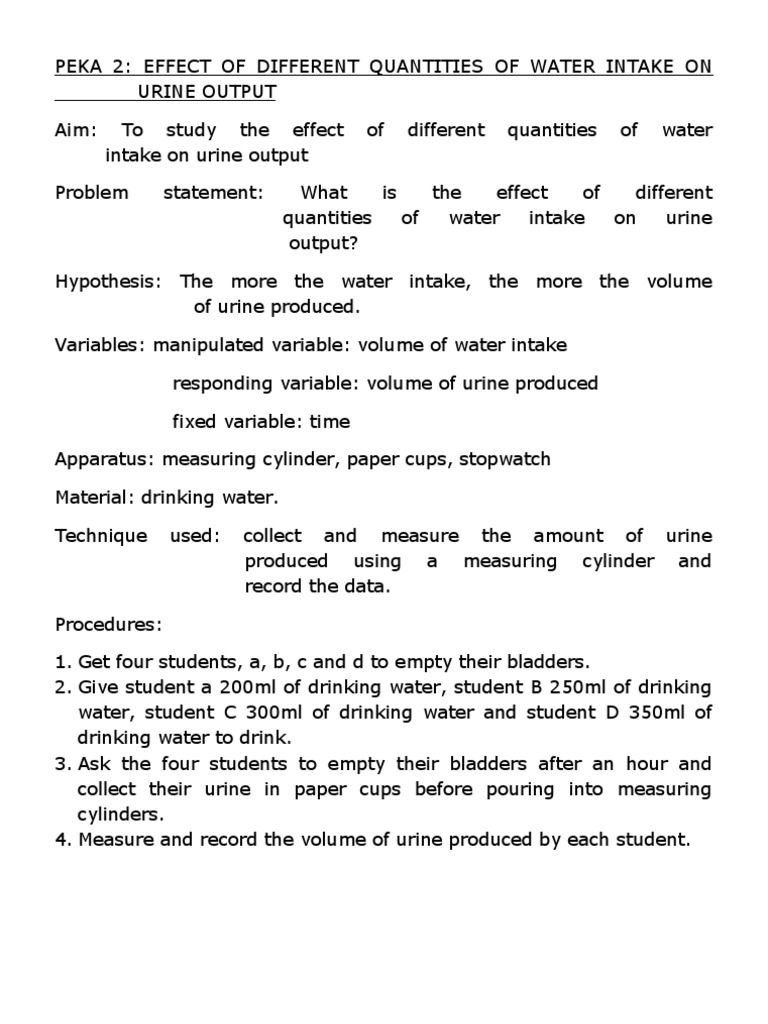 PEKA 2: EFFECT OF DIFFERENT QUANTITIES OF WATER INTAKE ON URINE OUTPUT

Aim: To study the effect of different quantities of water intake on urine output

Problem statement: What is the effect of different quantities of water intake on urine output?

Hypothesis: The more the water intake, the more the volume of urine produced.

Variables: manipulated variable: volume of water intake

responding variable: volume of urine produced

fixed variable: time

Apparatus: measuring cylinder, paper cups, stopwatch

Material: drinking water.

Technique used: collect and measure the amount of urine produced using a measuring cylinder and record the data.

Procedures:

1. Get four students, a, b, c and d to empty their bladders.
2. Give student a 200ml of drinking water, student B 250ml of drinking water, student C 300ml of drinking water and student D 350ml of drinking water to drink.
3. Ask the four students to empty their bladders after an hour and collect their urine in paper cups before pouring into measuring cylinders.
4. Measure and record the volume of urine produced by each student.